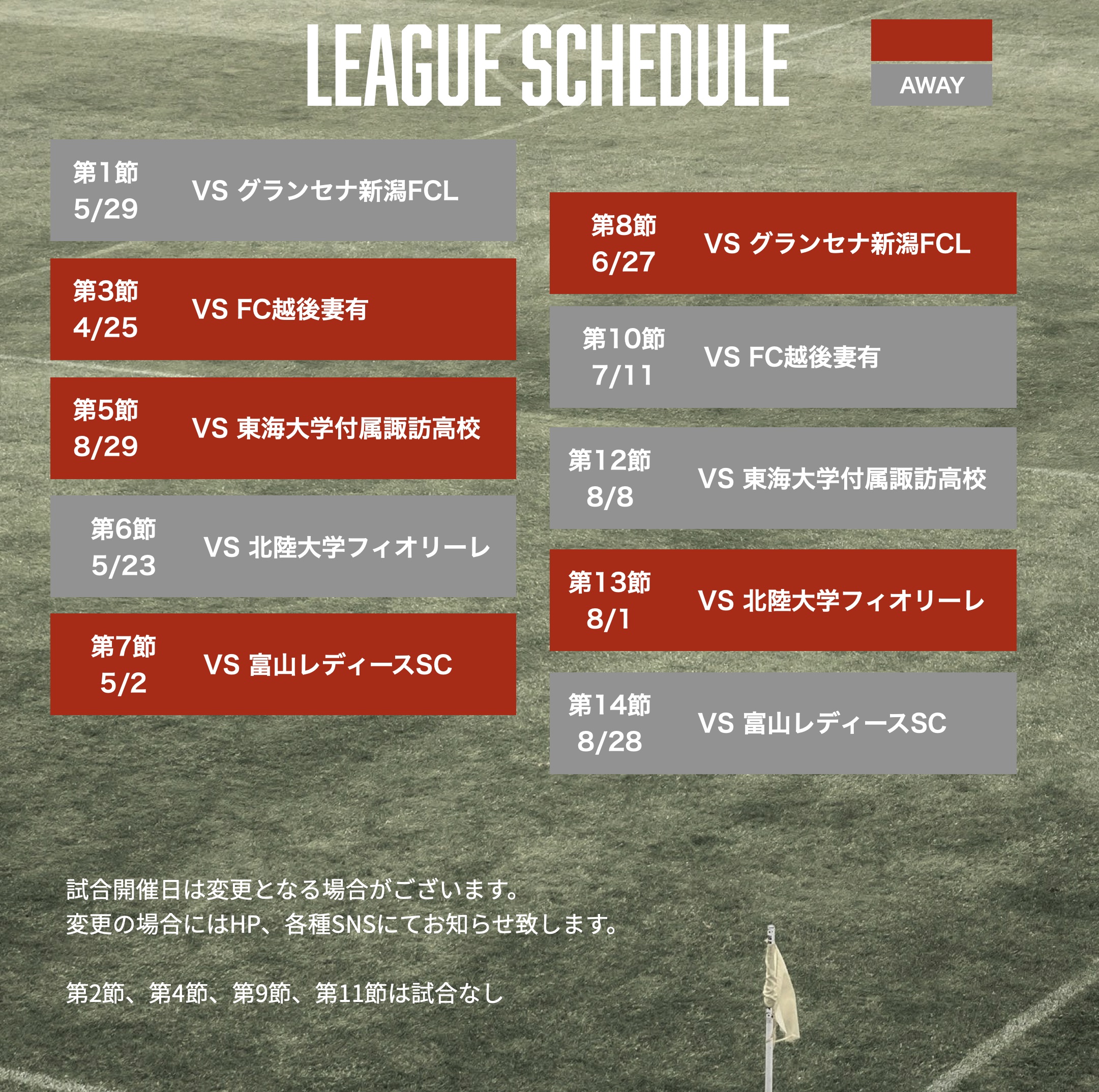 LEAGUE SCHEDULE

AWAY

第1節
5/29
VS グランセナ新潟FCL

第3節
4/25
VS FC越後妻有

第5節
8/29
VS 東海大学付属諏訪高校

第6節
5/23
VS 北陸大学フィオリーレ

第7節
5/2
VS 富山レディースSC

第8節
6/27
VS グランセナ新潟FCL

第10節
7/11
VS FC越後妻有

第12節
8/8
VS 東海大学付属諏訪高校

第13節
8/1
VS 北陸大学フィオリーレ

第14節
8/28
VS 富山レディースSC

試合開催日は変更となる場合がございます。
変更の場合にはHP、各種SNSにてお知らせ致します。

第2節、第4節、第9節、第11節は試合なし